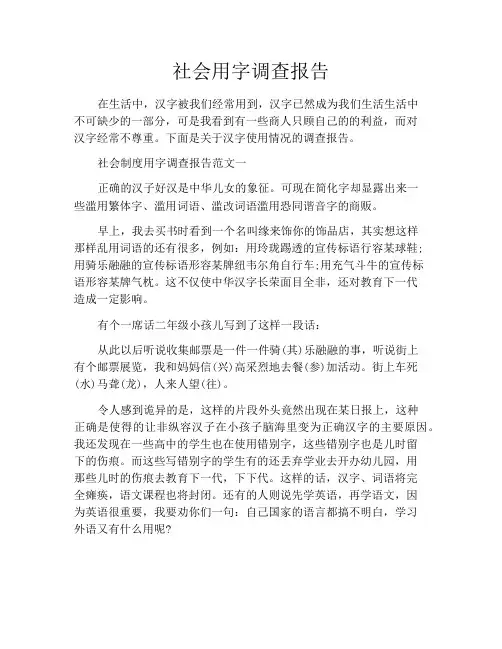 社会用字调查报告

在生活中，汉字被我们经常用到，汉字已然成为我们生活生活中不可缺少的一部分，可是我看到有一些商人只顾自己的的利益，而对汉字经常不尊重。下面是关于汉字使用情况的调查报告。

社会制度用字调查报告范文一

正确的汉子好汉是中华儿女的象征。可现在简化字却显露出来一些滥用繁体字、滥用词语、滥改词语滥用恐同谐音字的商贩。

早上，我去买书时看到一个名叫缘来饰你的饰品店，其实想这样那样乱用词语的还有很多，例如：用玲珑踢透的宣传标语行容某球鞋；用骑乐融融的宣传标语形容某牌纽韦尔角自行车；用充气斗牛的宣传标语形容某牌气枕。这不仅使中华汉字长荣面目全非，还对教育下一代造成一定影响。

有个一席话二年级小孩儿写到了这样一段话：

从此以后听说收集邮票是一件一件骑(其)乐融融的事，听说街上有个邮票展览，我和妈妈信(兴)高采烈地去餐(参)加活动。街上车死(水)马聋(龙)，人来人望(往)。

令人感到诡异的是，这样的片段外头竟然出现在某日报上，这种正确是使得的让非纵容汉子在小孩子脑海里变为正确汉字的主要原因。我还发现在一些高中的学生也在使用错别字，这些错别字也是儿时留下的伤痕。而这些写错别字的学生有的还丢弃学业去开办幼儿园，用那些儿时的伤痕去教育下一代，下下代。这样的话，汉字、词语将完全瘫痪，语文课程也将封闭。还有的人则说先学英语，再学语文，因为英语很重要，我要劝你们一句：自己国家的语言都搞不明白，学习外语又有什么用呢？